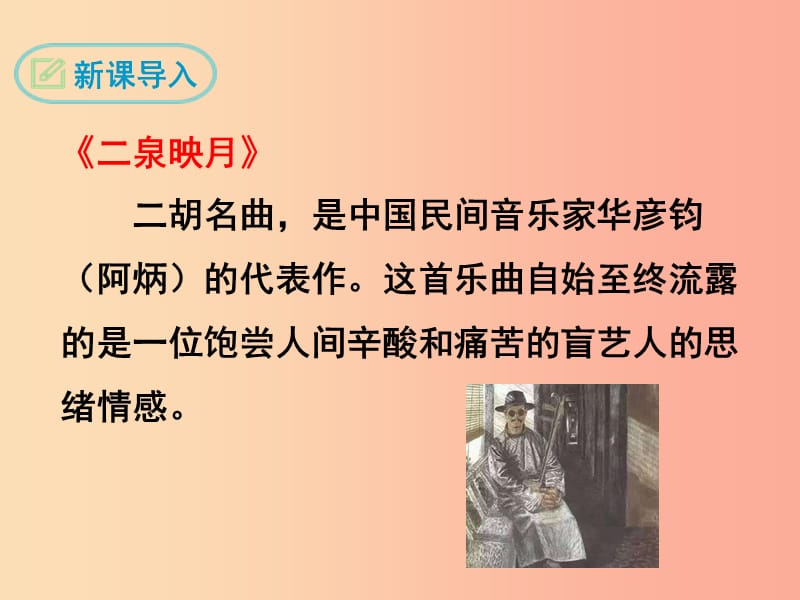 新课导入

《二泉映月》

二胡名曲，是中国民间音乐家华彦钧（阿炳）的代表作。这首乐曲自始至终流露的是一位饱尝人间辛酸和痛苦的盲艺人的思绪情感。